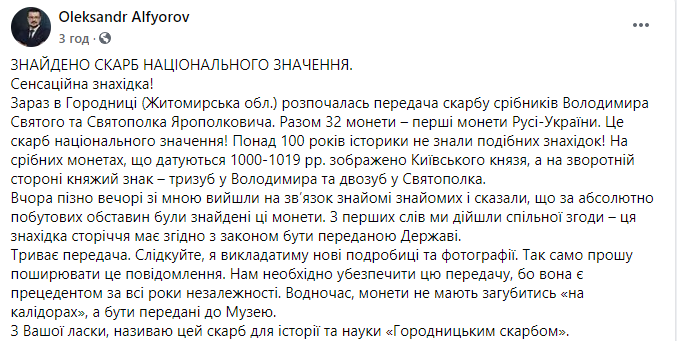 Oleksandr Alfyorov
3 год ·

ЗНАЙДЕНО СКАРБ НАЦІОНАЛЬНОГО ЗНАЧЕННЯ.
Сенсаційна знахідка!
Зараз в Городниці (Житомирська обл.) розпочалась передача скарбу срібників Володимира Святого та Святополка Ярополковича. Разом 32 монети – перші монети Русі-України. Це скарб національного значення! Понад 100 років історики не знали подібних знахідок! На срібних монетах, що датуються 1000-1019 рр. зображено Київського князя, а на зворотній стороні княжий знак – тризуб у Володимира та двозуб у Святополка.
Вчора пізно вечорі зі мною вийшли на зв'язок знайомі знайомих і сказали, що за абсолютно побутових обставин були знайдені ці монети. З перших слів ми дійшли спільної згоди – ця знахідка сторіччя має згідно з законом бути переданою Державі.
Триває передача. Слідкуйте, я викладатиму нові подробиці та фотографії. Так само прошу поширювати це повідомлення. Нам необхідно убезпечити цю передачу, бо вона є прецедентом за всі роки незалежності. Водночас, монети не мають загубитись «на калідорах», а бути передані до Музею.
З Вашої ласки, називаю цей скарб для історії та науки «Городницьким скарбом».